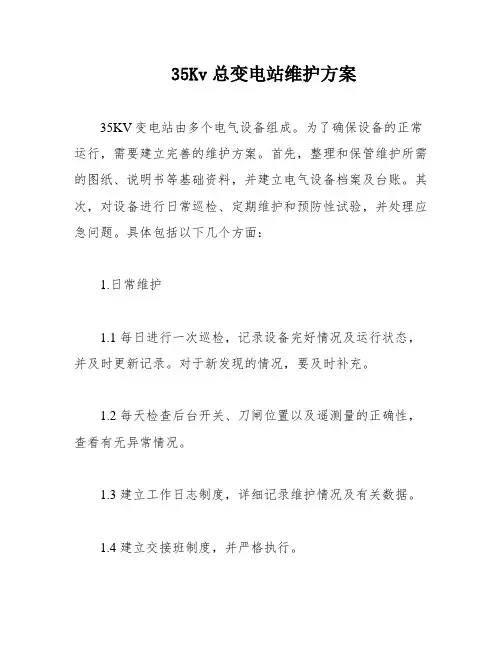 35Kv 总变电站维护方案

35KV 变电站由多个电气设备组成。为了确保设备的正常运行，需要建立完善的维护方案。首先，整理和保管维护所需的图纸、说明书等基础资料，并建立电气设备档案及台账。其次，对设备进行日常巡检、定期维护和预防性试验，并处理应急问题。具体包括以下几个方面：

1.日常维护

1.1 每日进行一次巡检，记录设备完好情况及运行状态，并及时更新记录。对于新发现的情况，要及时补充。

1.2 每天检查后台开关、刀闸位置以及遥测量的正确性，查看有无异常情况。

1.3 建立工作日志制度，详细记录维护情况及有关数据。

1.4 建立交接班制度，并严格执行。